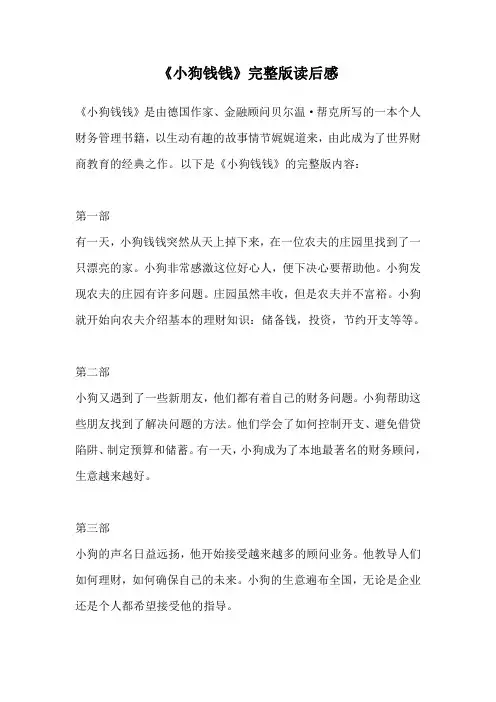 《小狗钱钱》完整版读后感

《小狗钱钱》是由德国作家、金融顾问贝尔温·帮克所写的一本个人财务管理书籍，以生动有趣的故事情节娓娓道来，由此成为了世界财商教育的经典之作。以下是《小狗钱钱》的完整版内容：

第一部

有一天，小狗钱钱突然从天上掉下来，在一位农夫的庄园里找到了一只漂亮的家。小狗非常感激这位好心人，便下决心要帮助他。小狗发现农夫的庄园有许多问题。庄园虽然丰收，但是农夫并不富裕。小狗就开始向农夫介绍基本的理财知识：储备钱，投资，节约开支等等。

第二部

小狗又遇到了一些新朋友，他们都有着自己的财务问题。小狗帮助这些朋友找到了解决问题的方法。他们学会了如何控制开支、避免借贷陷阱、制定预算和储蓄。有一天，小狗成为了本地最著名的财务顾问，生意越来越好。

第三部

小狗的声名日益远扬，他开始接受越来越多的顾问业务。他教导人们如何理财，如何确保自己的未来。小狗的生意遍布全国，无论是企业还是个人都希望接受他的指导。